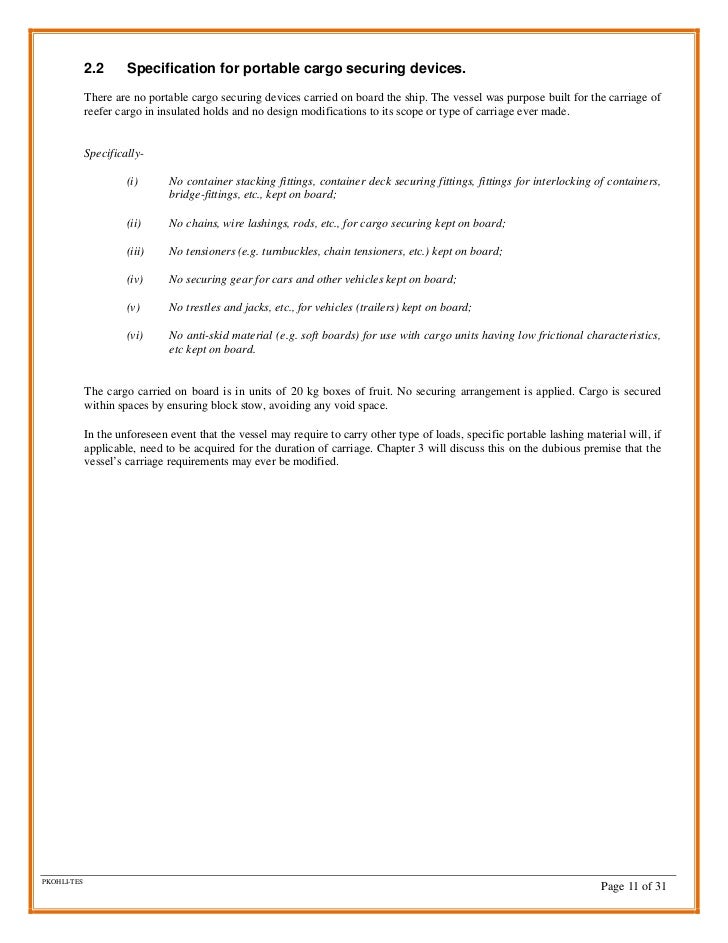 2.2 Specification for portable cargo securing devices.

There are no portable cargo securing devices carried on board the ship. The vessel was purpose built for the carriage of reefer cargo in insulated holds and no design modifications to its scope or type of carriage ever made.

Specifically-

(i) No container stacking fittings, container deck securing fittings, fittings for interlocking of containers, bridge-fittings, etc., kept on board;

(ii) No chains, wire lashings, rods, etc., for cargo securing kept on board;

(iii) No tensioners (e.g. turnbuckles, chain tensioners, etc.) kept on board;

(iv) No securing gear for cars and other vehicles kept on board;

(v) No trestles and jacks, etc., for vehicles (trailers) kept on board;

(vi) No anti-skid material (e.g. soft boards) for use with cargo units having low frictional characteristics, etc kept on board.

The cargo carried on board is in units of 20 kg boxes of fruit. No securing arrangement is applied. Cargo is secured within spaces by ensuring block stow, avoiding any void space.

In the unforeseen event that the vessel may require to carry other type of loads, specific portable lashing material will, if applicable, need to be acquired for the duration of carriage. Chapter 3 will discuss this on the dubious premise that the vessel's carriage requirements may ever be modified.

PKOHLI-TES

Page 11 of 31